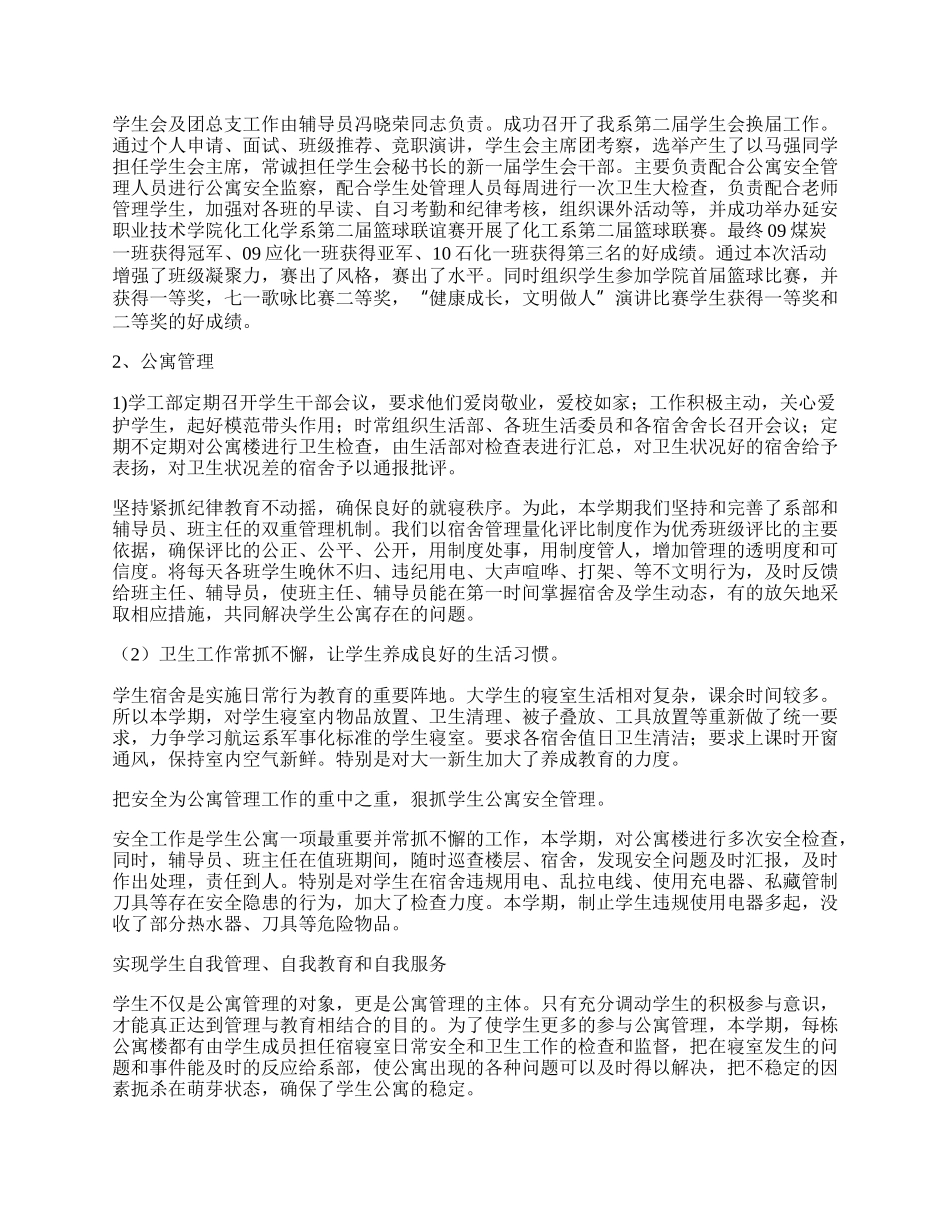 学生会及团总支工作由辅导员冯晓荣同志负责。成功召开了我系第二届学生会换届工作。通过个人申请、面试、班级推荐、竞职演讲，学生会主席团考察，选举产生了以马强同学担任学生会主席，常诚担任学生会秘书长的新一届学生会干部。主要负责配合公寓安全管理人员进行公寓安全监察，配合学生处管理人员每周进行一次卫生大检查，负责配合老师管理学生，加强对各班的早读、自习考勤和纪律考核，组织课外活动等，并成功举办延安职业技术学院化工化学系第二届篮球联谊赛开展了化工系第二届篮球联赛。最终 09 煤炭一班获得冠军、09 应化一班获得亚军、10 石化一班获得第三名的好成绩。通过本次活动增强了班级凝聚力，赛出了风格，赛出了水平。同时组织学生参加学院首届篮球比赛，并获得一等奖，七一歌咏比赛二等奖，"健康成长，文明做人"演讲比赛学生获得一等奖和二等奖的好成绩。

2、公寓管理

1)学工部定期召开学生干部会议，要求他们爱岗敬业，爱校如家；工作积极主动，关心爱护学生，起好模范带头作用；时常组织生活部、各班生活委员和各宿舍舍长召开会议；定期不定期对公寓楼进行卫生检查，由生活部对检查表进行汇总，对卫生状况好的宿舍给予表扬，对卫生状况差的宿舍予以通报批评。

坚持紧抓纪律教育不动摇，确保良好的就寝秩序。为此，本学期我们坚持和完善了系部和辅导员、班主任的双重管理机制。我们以宿舍管理量化评比制度作为优秀班级评比的主要依据，确保评比的公正、公平、公开，用制度处事，用制度管人，增加管理的透明度和可信度。将每天各班学生晚休不归、违纪用电、大声喧哗、打架、等不文明行为，及时反馈给班主任、辅导员，使班主任、辅导员能在第一时间掌握宿舍及学生动态，有的放矢地采取相应措施，共同解决学生公寓存在的问题。

（2）卫生工作常抓不懈，让学生养成良好的生活习惯。

学生宿舍是实施日常行为教育的重要阵地。大学生的寝室生活相对复杂，课余时间较多。所以本学期，对学生寝室内物品放置、卫生清理、被子叠放、工具放置等重新做了统一要求，力争学习航运系军事化标准的学生寝室。要求各宿舍值日卫生清洁；要求上课时开窗通风，保持室内空气新鲜。特别是对大一新生加大了养成教育的力度。

把安全为公寓管理工作的重中之重，狠抓学生公寓安全管理。

安全工作是学生公寓一项最重要并常抓不懈的工作，本学期，对公寓楼进行多次安全检查，同时，辅导员、班主任在值班期间，随时巡查楼层、宿舍，发现安全问题及时汇报，及时作出处理，责任到人。特别是对学生在宿舍违规用电、乱拉电线、使用充电器、私藏管制刀具等存在安全隐患的行为，加大了检查力度。本学期，制止学生违规使用电器多起，没收了部分热水器、刀具等危险物品。

实现学生自我管理、自我教育和自我服务

学生不仅是公寓管理的对象，更是公寓管理的主体。只有充分调动学生的积极参与意识，才能真正达到管理与教育相结合的目的。为了使学生更多的参与公寓管理，本学期，每栋公寓楼都有由学生成员担任宿寝室日常安全和卫生工作的检查和监督，把在寝室发生的问题和事件能及时的反应给系部，使公寓出现的各种问题可以及时得以解决，把不稳定的因素扼杀在萌芽状态，确保了学生公寓的稳定。